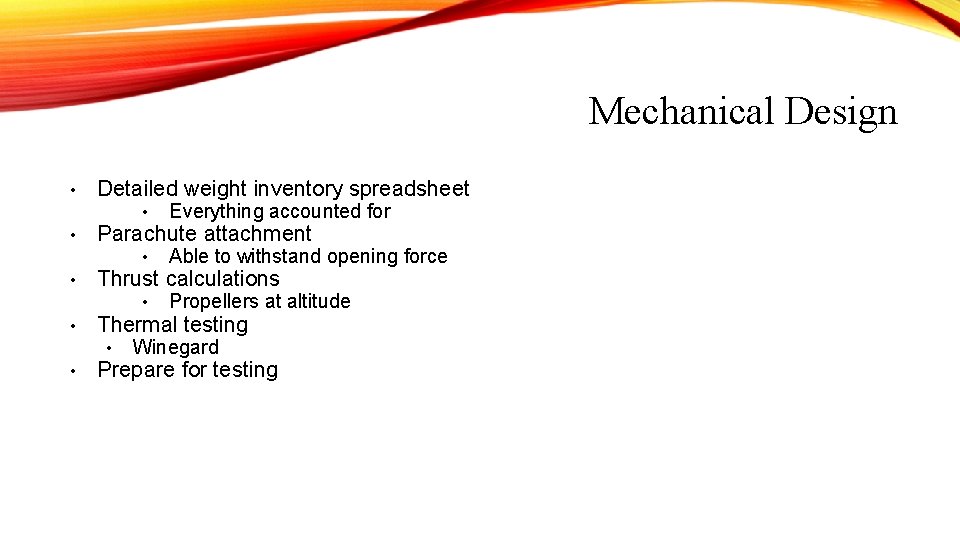 Mechanical Design

• Detailed weight inventory spreadsheet
• Everything accounted for
• Parachute attachment
• Able to withstand opening force
• Thrust calculations
• Propellers at altitude
• Thermal testing
• Winegard
• Prepare for testing